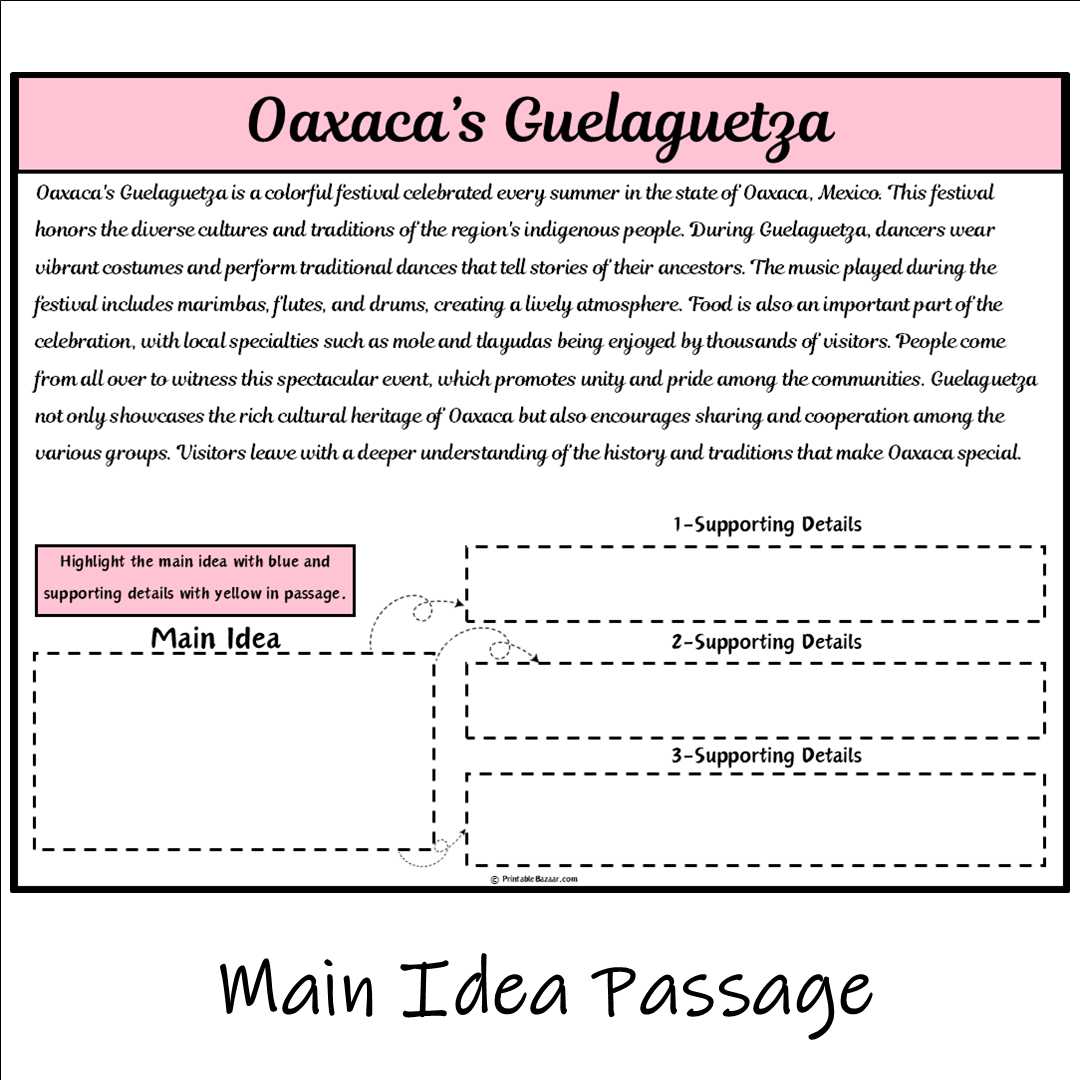 Oaxaca's Guelaguetza

Oaxaca's Guelaguetza is a colorful festival celebrated every summer in the state of Oaxaca, Mexico. This festival honors the diverse cultures and traditions of the region's indigenous people. During Guelaguetza, dancers wear vibrant costumes and perform traditional dances that tell stories of their ancestors. The music played during the festival includes marimbas, flutes, and drums, creating a lively atmosphere. Food is also an important part of the celebration, with local specialties such as mole and tlayudas being enjoyed by thousands of visitors. People come from all over to witness this spectacular event, which promotes unity and pride among the communities. Guelaguetza not only showcases the rich cultural heritage of Oaxaca but also encourages sharing and cooperation among the various groups. Visitors leave with a deeper understanding of the history and traditions that make Oaxaca special.

Highlight the main idea with blue and supporting details with yellow in passage.

Main Idea

1-Supporting Details

2-Supporting Details

3-Supporting Details

© PrintableBazaar.com

Main Idea Passage